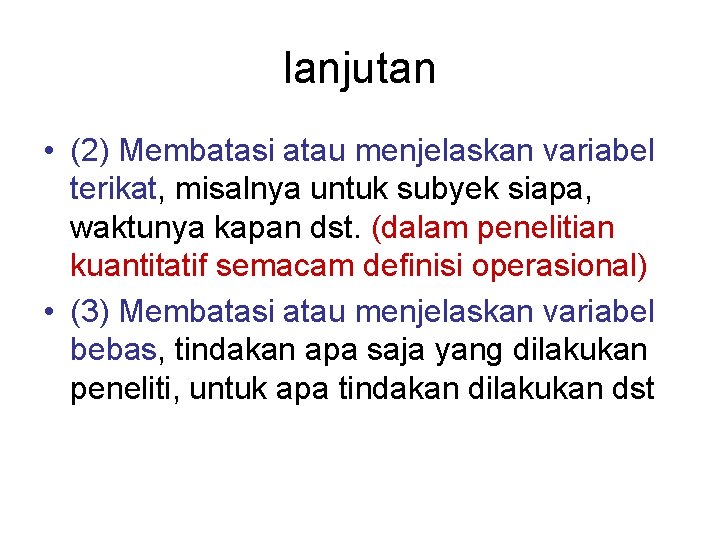 lanjutan

• (2) Membatasi atau menjelaskan variabel terikat, misalnya untuk subyek siapa, waktunya kapan dst. (dalam penelitian kuantitatif semacam definisi operasional)
• (3) Membatasi atau menjelaskan variabel bebas, tindakan apa saja yang dilakukan peneliti, untuk apa tindakan dilakukan dst